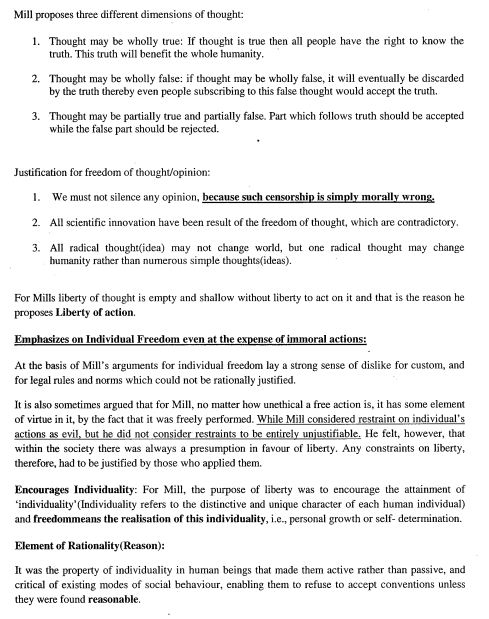 Mill proposes three different dimensions of thought:

1. Thought may be wholly true: If thought is true then all people have the right to know the truth. This truth will benefit the whole humanity.

2. Thought may be wholly false: if thought may be wholly false, it will eventually be discarded by the truth thereby even people subscribing to this false thought would accept the truth.

3. Thought may be partially true and partially false. Part which follows truth should be accepted while the false part should be rejected.

Justification for freedom of thought/opinion:

1. We must not silence any opinion, because such censorship is simply morally wrong.

2. All scientific innovation have been result of the freedom of thought, which are contradictory.

3. All radical thought(idea) may not change world, but one radical thought may change humanity rather than numerous simple thoughts(ideas).

For Mills liberty of thought is empty and shallow without liberty to act on it and that is the reason he proposes Liberty of action.

Emphasizes on Individual Freedom even at the expense of immoral actions:

At the basis of Mill's arguments for individual freedom lay a strong sense of dislike for custom, and for legal rules and norms which could not be rationally justified.

It is also sometimes argued that for Mill, no matter how unethical a free action is, it has some element of virtue in it, by the fact that it was freely performed. While Mill considered restraint on individual's actions as evil, but he did not consider restraints to be entirely unjustifiable. He felt, however, that within the society there was always a presumption in favour of liberty. Any constraints on liberty, therefore, had to be justified by those who applied them.

Encourages Individuality: For Mill, the purpose of liberty was to encourage the attainment of 'individuality'(Individuality refers to the distinctive and unique character of each human individual) and freedommeans the realisation of this individuality, i.e., personal growth or self- determination.

Element of Rationality(Reason):

It was the property of individuality in human beings that made them active rather than passive, and critical of existing modes of social behaviour, enabling them to refuse to accept conventions unless they were found reasonable.